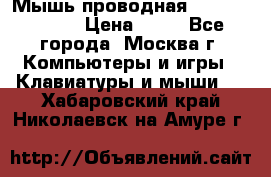 Мышь проводная Цена Все города Москва г Компьютеры и игры Клавиатуры и мыши Хабаровский край Николаевск на Амуре г

http://Объявлений.сайт